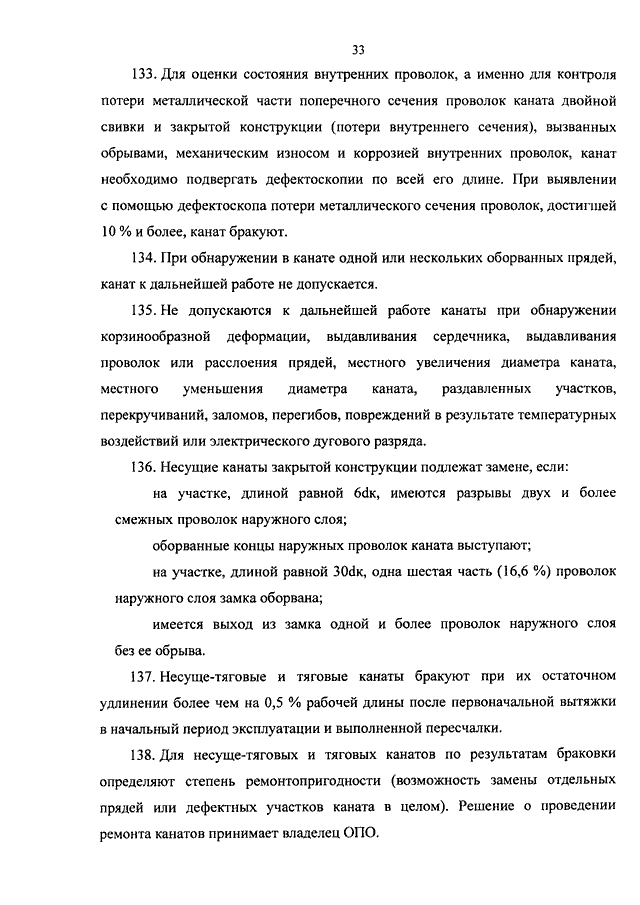 33

133. Для оценки состояния внутренних проволок, а именно для контроля потери металлической части поперечного сечения проволок каната двойной свивки и закрытой конструкции (потери внутреннего сечения), вызванных обрывами, механическим износом и коррозией внутренних проволок, канат необходимо подвергать дефектоскопии по всей его длине. При выявлении с помощью дефектоскопа потери металлического сечения проволок, достигшей 10 % и более, канат бракуют.

134. При обнаружении в канате одной или нескольких оборванных прядей, канат к дальнейшей работе не допускается.

135. Не допускаются к дальнейшей работе канаты при обнаружении корзинообразной деформации, выдавливания сердечника, выдавливания проволок или расслоения прядей, местного увеличения диаметра каната, местного уменьшения диаметра каната, раздавленных участков, перекручиваний, заломов, перегибов, повреждений в результате температурных воздействий или электрического дугового разряда.

136. Несущие канаты закрытой конструкции подлежат замене, если:

на участке, длиной равной 6dk, имеются разрывы двух и более смежных проволок наружного слоя;

оборванные концы наружных проволок каната выступают;

на участке, длиной равной 30dk, одна шестая часть (16,6 %) проволок наружного слоя замка оборвана;

имеется выход из замка одной и более проволок наружного слоя без ее обрыва.

137. Несуще-тяговые и тяговые канаты бракуют при их остаточном удлинении более чем на 0,5 % рабочей длины после первоначальной вытяжки в начальный период эксплуатации и выполненной пересчалки.

138. Для несуще-тяговых и тяговых канатов по результатам браковки определяют степень ремонтопригодности (возможность замены отдельных прядей или дефектных участков каната в целом). Решение о проведении ремонта канатов принимает владелец ОПО.